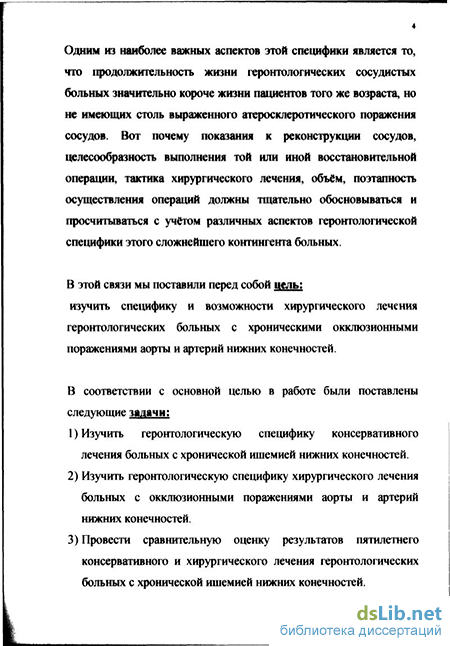 4

Одним из наиболее важных аспектов этой специфики является то, что продолжительность жизни геронтологических сосудистых больных значительно короче жизни пациентов того же возраста, но не имеющих столь выраженного атеросклеротического поражения сосудов. Вот почему показания к реконструкции сосудов, целесообразность выполнения той или иной восстановительной операции, тактика хирургического лечения, объём, поэтапность осуществления операций должны тщательно обосновываться и просчитываться с учётом различных аспектов геронтологической специфики этого сложнейшего контингента больных.

В этой связи мы поставили перед собой цель:
изучить специфику и возможности хирургического лечения геронтологических больных с хроническими окклюзионными поражениями аорты и артерий нижних конечностей.

В соответствии с основной целью в работе были поставлены следующие задачи:
1) Изучить геронтологическую специфику консервативного лечения больных с хронической ишемией нижних конечностей.
2) Изучить геронтологическую специфику хирургического лечения больных с окклюзионными поражениями аорты и артерий нижних конечностей.
3) Провести сравнительную оценку результатов пятилетнего консервативного и хирургического лечения геронтологических больных с хронической ишемией нижних конечностей.

dsLib.net
библиотека диссертаций